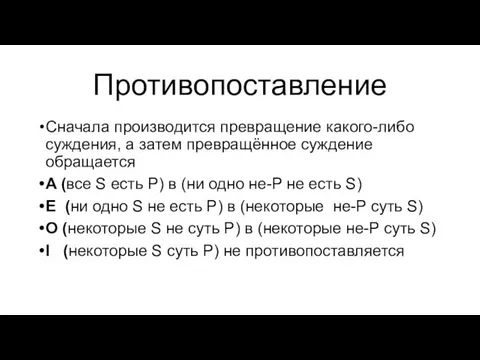 Противопоставление

•Сначала производится превращение какого-либо суждения, а затем превращённое суждение обращается

•A (все S есть P) в (ни одно не-P не есть S)

•E (ни одно S не есть P) в (некоторые не-P суть S)

•O (некоторые S не суть P) в (некоторые не-P суть S)

•I (некоторые S суть P) не противопоставляется